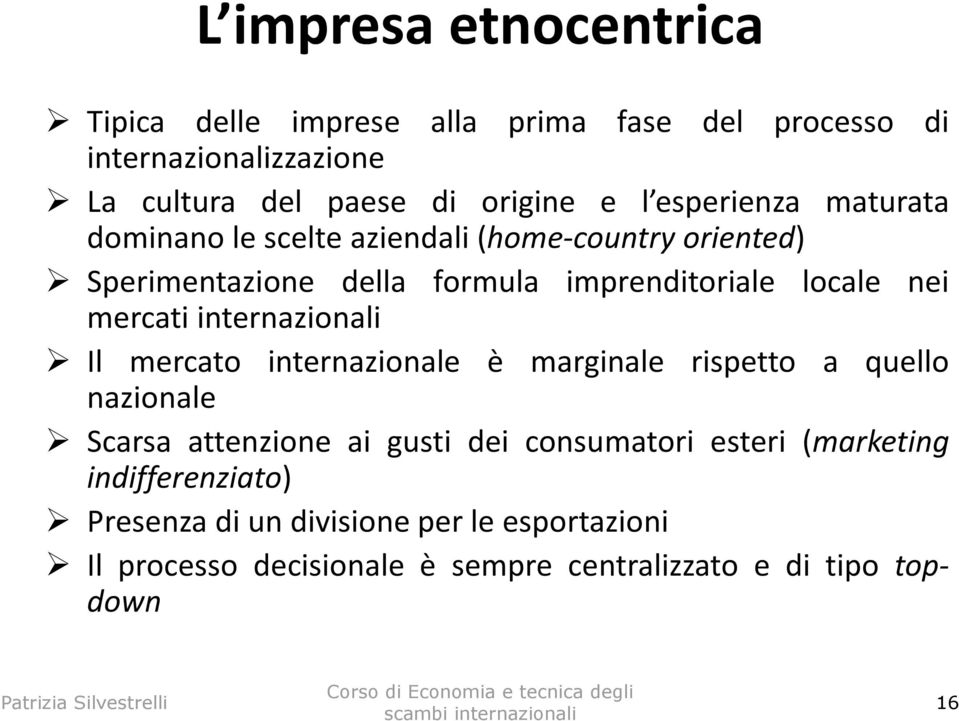 L’impresa etnocentrica

➢ Tipica delle imprese alla prima fase del processo di internazionalizzazione

➢ La cultura del paese di origine e l’esperienza maturata dominano le scelte aziendali (home-country oriented)

➢ Sperimentazione della formula imprenditoriale locale nei mercati internazionali

➢ Il mercato internazionale è marginale rispetto a quello nazionale

➢ Scarsa attenzione ai gusti dei consumatori esteri (marketing indifferenziato)

➢ Presenza di un divisione per le esportazioni

➢ Il processo decisionale è sempre centralizzato e di tipo top-down

Patrizia Silvestrelli

Corso di Economia e tecnica degli scambi internazionali

16